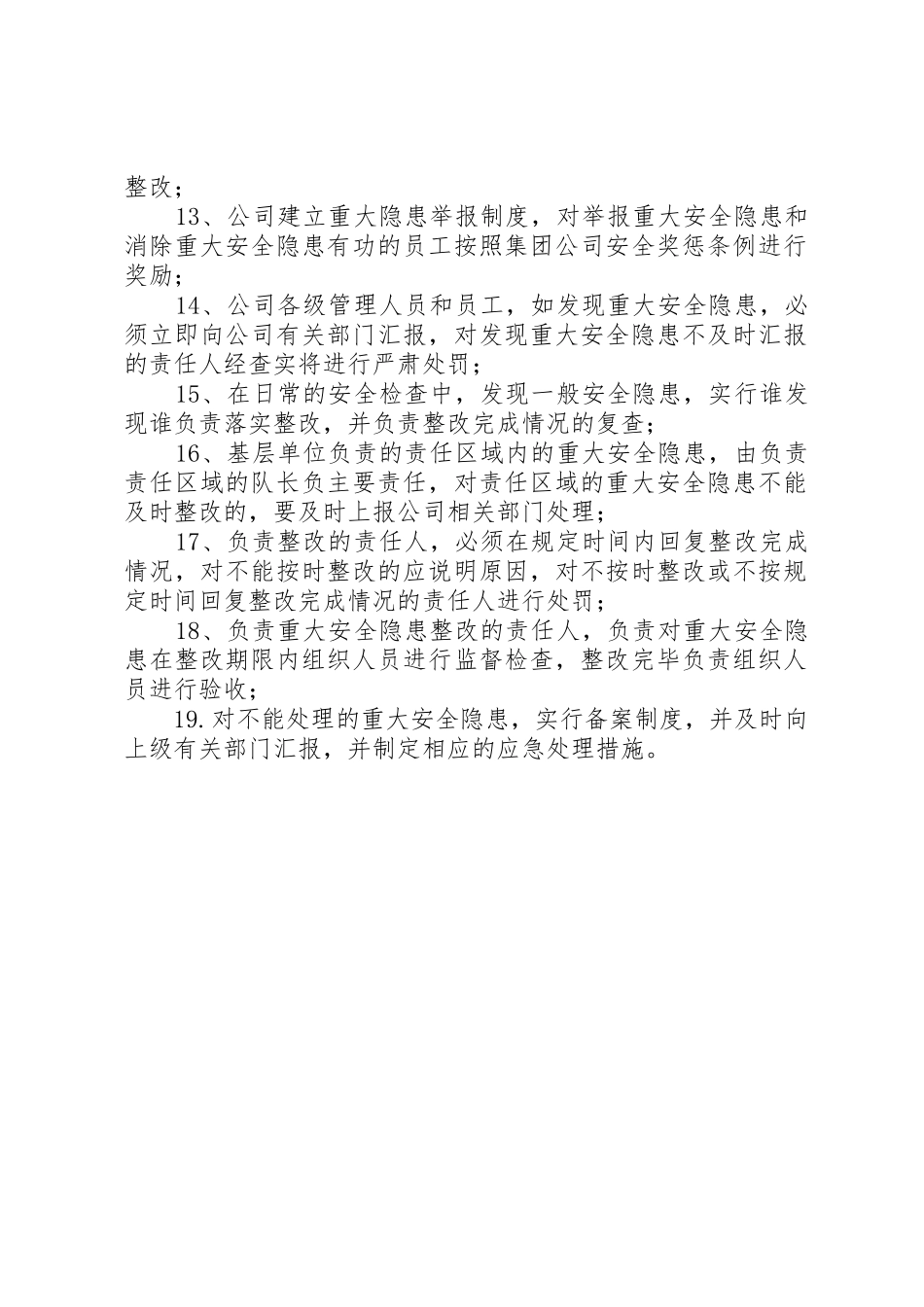 整改；

13、公司建立重大隐患举报制度，对举报重大安全隐患和消除重大安全隐患有功的员工按照集团公司安全奖惩条例进行奖励；

14、公司各级管理人员和员工，如发现重大安全隐患，必须立即向公司有关部门汇报，对发现重大安全隐患不及时汇报的责任人经查实将进行严肃处罚；

15、在日常的安全检查中，发现一般安全隐患，实行谁发现谁负责落实整改，并负责整改完成情况的复查；

16、基层单位负责的责任区域内的重大安全隐患，由负责责任区域的队长负主要责任，对责任区域的重大安全隐患不能及时整改的，要及时上报公司相关部门处理；

17、负责整改的责任人，必须在规定时间内回复整改完成情况，对不能按时整改的应说明原因，对不按时整改或不按规定时间回复整改完成情况的责任人进行处罚；

18、负责重大安全隐患整改的责任人，负责对重大安全隐患在整改期限内组织人员进行监督检查，整改完毕负责组织人员进行验收；

19.对不能处理的重大安全隐患，实行备案制度，并及时向上级有关部门汇报，并制定相应的应急处理措施。